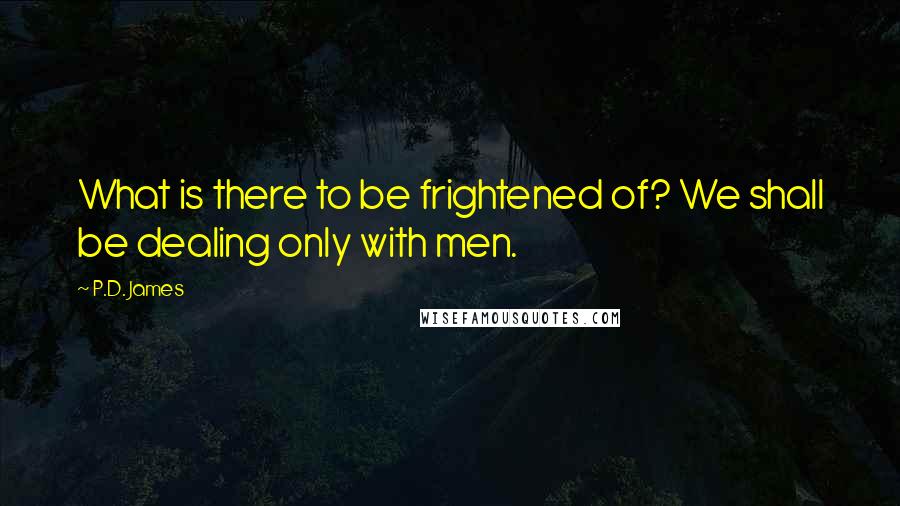 What is there to be frightened of? We shall be dealing only with men.

~ P.D. James

WISEFAMOUSQUOTES.COM